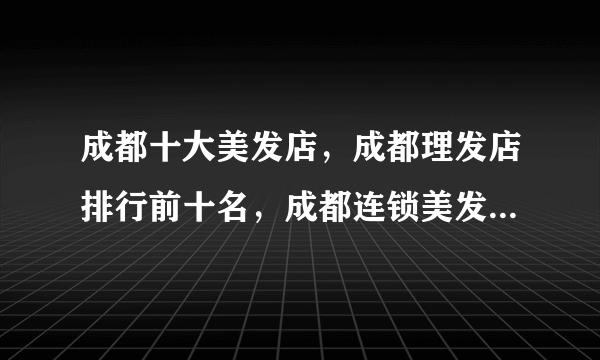 成都十大美发店，成都理发店排行前十名，成都连锁美发...